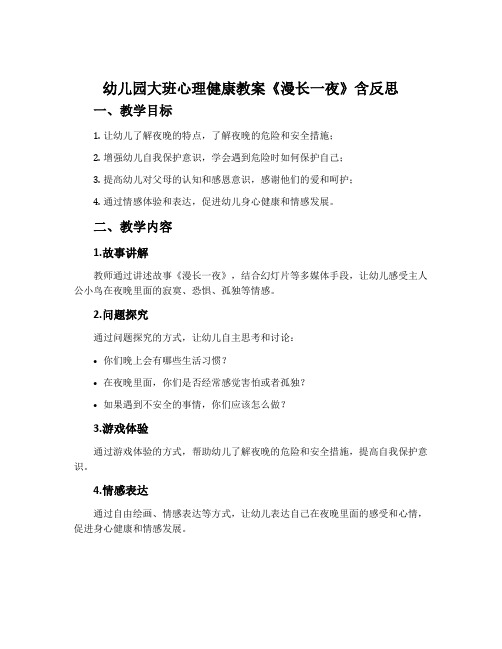 幼儿园大班心理健康教案《漫长一夜》含反思

一、教学目标

1. 让幼儿了解夜晚的特点，了解夜晚的危险和安全措施；

2. 增强幼儿自我保护意识，学会遇到危险时如何保护自己；

3. 提高幼儿对父母的认知和感恩意识，感谢他们的爱和呵护；

4. 通过情感体验和表达，促进幼儿身心健康和情感发展。

二、教学内容

1.故事讲解

教师通过讲述故事《漫长一夜》，结合幻灯片等多媒体手段，让幼儿感受主人公小鸟在夜晚里面的寂寞、恐惧、孤独等情感。

2.问题探究

通过问题探究的方式，让幼儿自主思考和讨论：

• 你们晚上会有哪些生活习惯？

• 在夜晚里面，你们是否经常感觉害怕或者孤独？

• 如果遇到不安全的事情，你们应该怎么做？

3.游戏体验

通过游戏体验的方式，帮助幼儿了解夜晚的危险和安全措施，提高自我保护意识。

4.情感表达

通过自由绘画、情感表达等方式，让幼儿表达自己在夜晚里面的感受和心情，促进身心健康和情感发展。